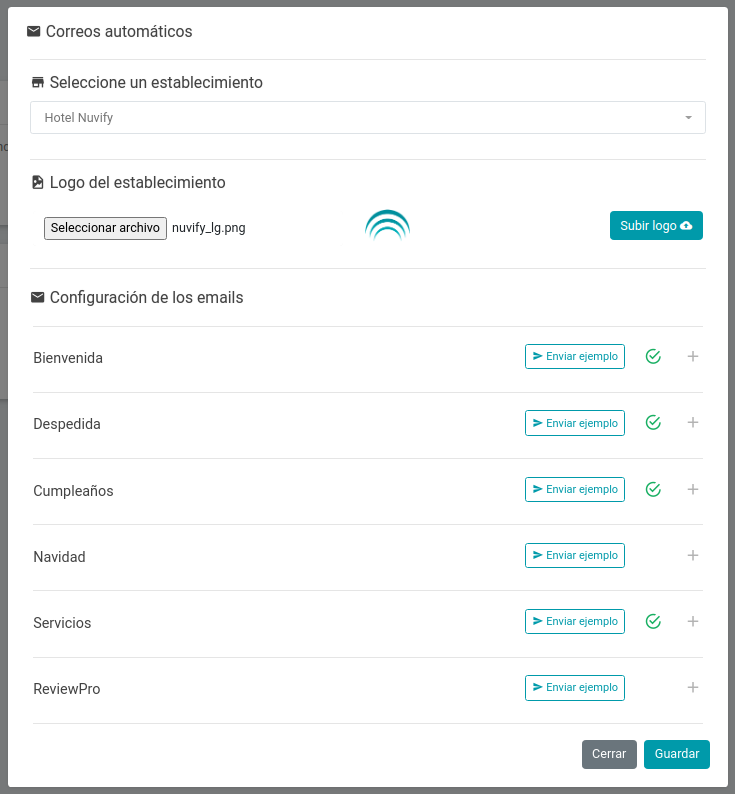 Correos automáticos

Seleccione un establecimiento

Hotel Nuvify

Logo del establecimiento

Seleccionar archivo nuvify_lg.png

Subir logo

Configuración de los emails

Bienvenida
Enviar ejemplo

Despedida
Enviar ejemplo

Cumpleaños
Enviar ejemplo

Navidad
Enviar ejemplo

Servicios
Enviar ejemplo

ReviewPro
Enviar ejemplo

Cerrar
Guardar